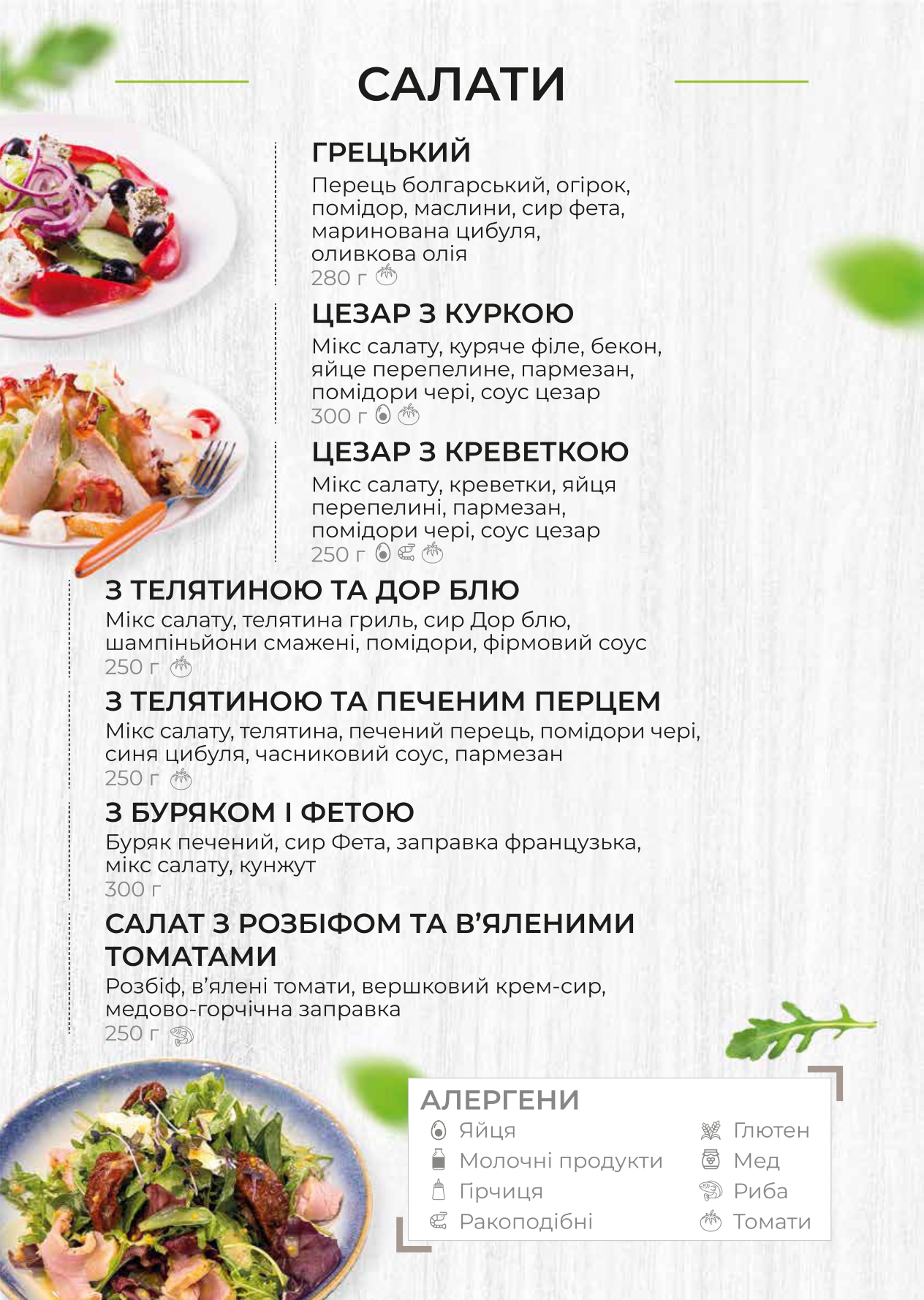 САЛАТИ

ГРЕЦЬКИЙ
Перець болгарський, огірок, помідор, маслини, сир фета, маринована цибуля, оливкова олія
280 г

ЦЕЗАР З КУРКОЮ
Мікс салату, куряче філе, бекон, яйце перепелине, пармезан, помідори чері, соус цезар
300 г

ЦЕЗАР З КРЕВЕТКОЮ
Мікс салату, креветки, яйця перепелині, пармезан, помідори чері, соус цезар
250 г

З ТЕЛЯТИНОЮ ТА ДОР БЛЮ
Мікс салату, телятина гриль, сир Дор блю, шампіньйони смажені, помідори, фірмовий соус
250 г

З ТЕЛЯТИНОЮ ТА ПЕЧЕНИМ ПЕРЦЕМ
Мікс салату, телятина, печений перець, помідори чері, синя цибуля, часниковий соус, пармезан
250 г

З БУРЯКОМ І ФЕТОЮ
Буряк печений, сир Фета, заправка французька, мікс салату, кунжут
300 г

САЛАТ З РОЗБІФОМ ТА В'ЯЛЕНИМИ ТОМАТАМИ
Розбіф, в'ялені томати, вершковий крем-сир, медово-горчічна заправка
250 г

АЛЕРГЕНИ
Яйця
Молочні продукти
Гірчиця
Ракоподібні
Глютен
Мед
Риба
Томати